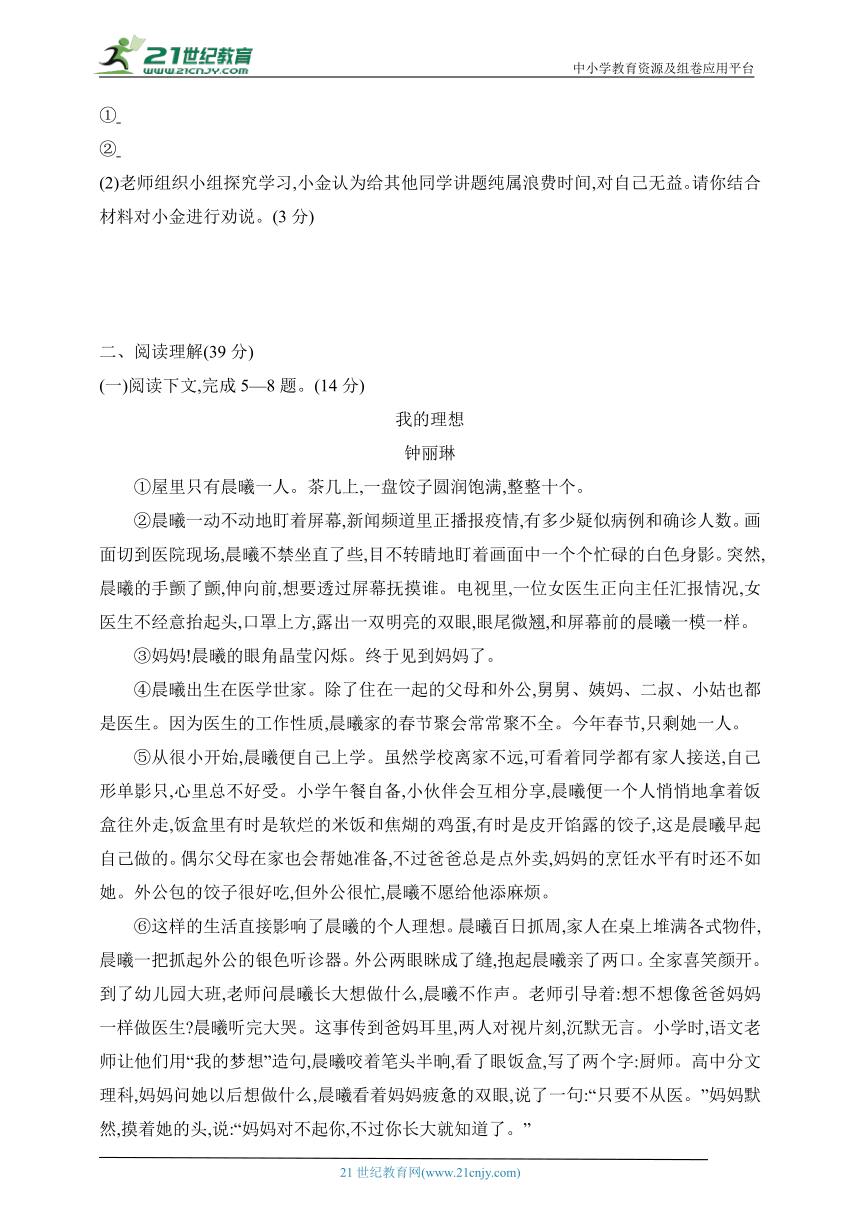 21世纪教育
www.21cnjy.com
中小学教育资源及组卷应用平台

①

②

(2)老师组织小组探究学习,小金认为给其他同学讲题纯属浪费时间,对自己无益。请你结合材料对小金进行劝说。(3 分)

二、阅读理解(39 分)

(一)阅读下文,完成 5—8 题。(14 分)

我的理想

钟丽琳

①屋里只有晨曦一人。茶几上,一盘饺子圆润饱满,整整十个。

②晨曦一动不动地盯着屏幕,新闻频道里正播报疫情,有多少疑似病例和确诊人数。画面切到医院现场,晨曦不禁坐直了些,目不转睛地盯着画面中一个个忙碌的白色身影。突然,晨曦的手颤了颤,伸向前,想要透过屏幕抚摸谁。电视里,一位女医生正向主任汇报情况,女医生不经意抬起头,口罩上方,露出一双明亮的双眼,眼尾微翘,和屏幕前的晨曦一模一样。

③妈妈!晨曦的眼角晶莹闪烁。终于见到妈妈了。

④晨曦出生在医学世家。除了住在一起的父母和外公,舅舅、姨妈、二叔、小姑也都是医生。因为医生的工作性质,晨曦家的春节聚会常常聚不全。今年春节,只剩她一人。

⑤从很小开始,晨曦便自己上学。虽然学校离家不远,可看着同学都有家人接送,自己形单影只,心里总不好受。小学午餐自备,小伙伴会互相分享,晨曦便一个人悄悄地拿着饭盒往外走,饭盒里有时是软烂的米饭和焦煳的鸡蛋,有时是皮开馅露的饺子,这是晨曦早起自己做的。偶尔父母在家也会帮她准备,不过爸爸总是点外卖,妈妈的烹饪水平有时还不如她。外公包的饺子很好吃,但外公很忙,晨曦不愿给他添麻烦。

⑥这样的生活直接影响了晨曦的个人理想。晨曦百日抓周,家人在桌上堆满各式物件,晨曦一把抓起外公的银色听诊器。外公两眼眯成了缝,抱起晨曦亲了两口。全家喜笑颜开。到了幼儿园大班,老师问晨曦长大想做什么,晨曦不作声。老师引导着:想不想像爸爸妈妈一样做医生?晨曦听完大哭。这事传到爸妈耳里,两人对视片刻,沉默无言。小学时,语文老师让他们用“我的梦想”造句,晨曦咬着笔头半晌,看了眼饭盒,写了两个字:厨师。高中分文理科,妈妈问她以后想做什么,晨曦看着妈妈疲惫的双眼,说了一句:“只要不从医。”妈妈默然,摸着她的头,说:“妈妈对不起你,不过你长大就知道了。”

21 世纪教育网(www.21cnjy.com)